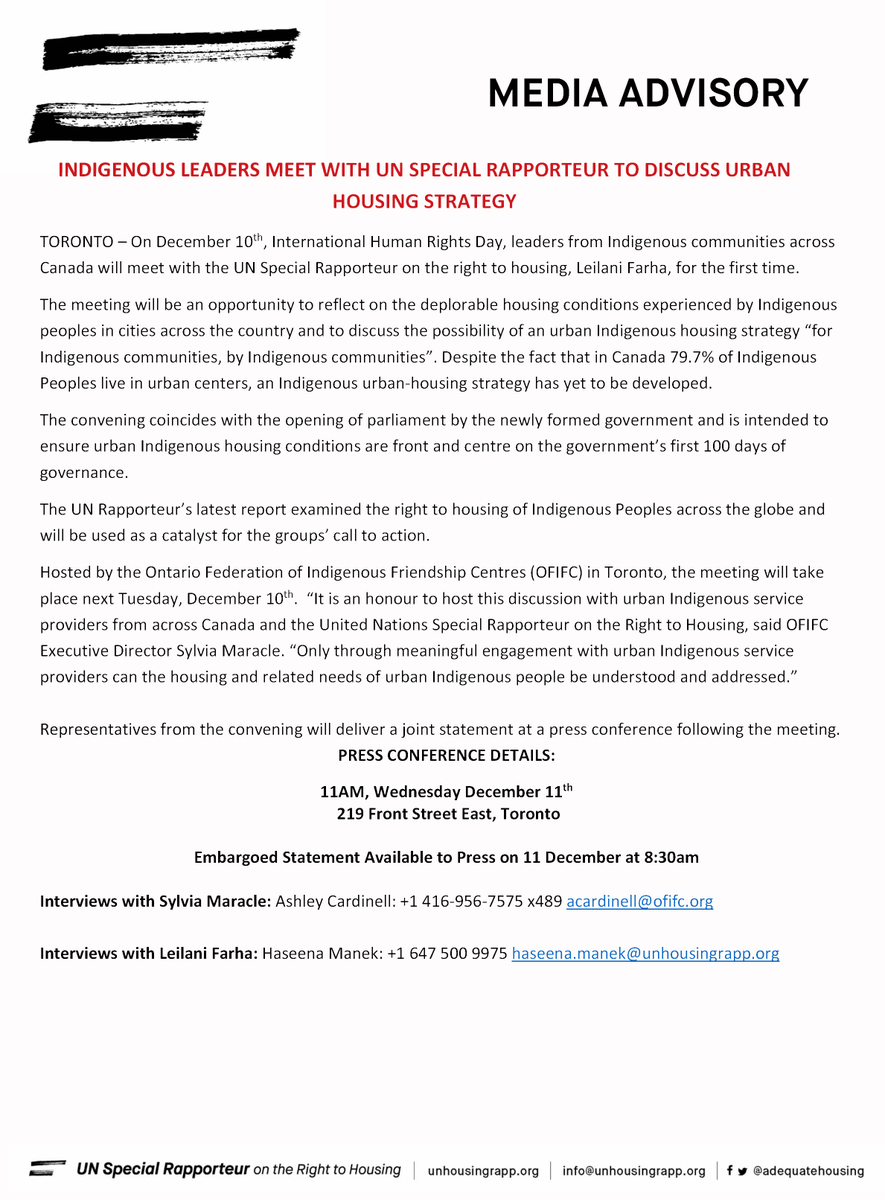 MEDIA ADVISORY

INDIGENOUS LEADERS MEET WITH UN SPECIAL RAPPORTEUR TO DISCUSS URBAN HOUSING STRATEGY

TORONTO – On December 10$^{th}$, International Human Rights Day, leaders from Indigenous communities across Canada will meet with the UN Special Rapporteur on the right to housing, Leilani Farha, for the first time.

The meeting will be an opportunity to reflect on the deplorable housing conditions experienced by Indigenous peoples in cities across the country and to discuss the possibility of an urban Indigenous housing strategy "for Indigenous communities, by Indigenous communities". Despite the fact that in Canada 79.7% of Indigenous Peoples live in urban centers, an Indigenous urban-housing strategy has yet to be developed.

The convening coincides with the opening of parliament by the newly formed government and is intended to ensure urban Indigenous housing conditions are front and centre on the government's first 100 days of governance.

The UN Rapporteur's latest report examined the right to housing of Indigenous Peoples across the globe and will be used as a catalyst for the groups' call to action.

Hosted by the Ontario Federation of Indigenous Friendship Centres (OFIFC) in Toronto, the meeting will take place next Tuesday, December 10$^{th}$. "It is an honour to host this discussion with urban Indigenous service providers from across Canada and the United Nations Special Rapporteur on the Right to Housing, said OFIFC Executive Director Sylvia Maracle. "Only through meaningful engagement with urban Indigenous service providers can the housing and related needs of urban Indigenous people be understood and addressed."

Representatives from the convening will deliver a joint statement at a press conference following the meeting.

PRESS CONFERENCE DETAILS:

11AM, Wednesday December 11$^{th}$
219 Front Street East, Toronto

Embargoed Statement Available to Press on 11 December at 8:30am

Interviews with Sylvia Maracle: Ashley Cardinell: +1 416-956-7575 x489 acardinell@ofifc.org

Interviews with Leilani Farha: Haseena Manek: +1 647 500 9975 haseena.manek@unhousingrapp.org

UN Special Rapporteur on the Right to Housing | unhousingrapp.org | info@unhousingrapp.org | @adequatehousing